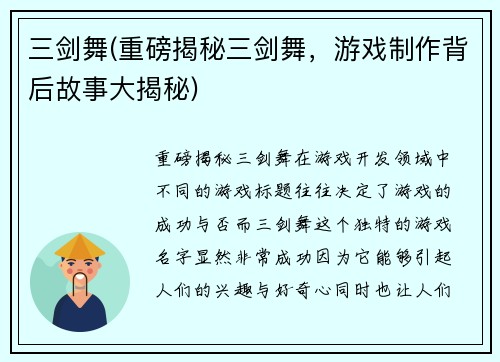 三剑舞(重磅揭秘三剑舞，游戏制作背后故事大揭秘)

重磅揭秘三剑舞在游戏开发领域中不同的游戏标题往往决定了游戏的成功与否而三剑舞这个独特的游戏名字显然非常成功因为它能够引起人们的兴趣与好奇心同时也让人们